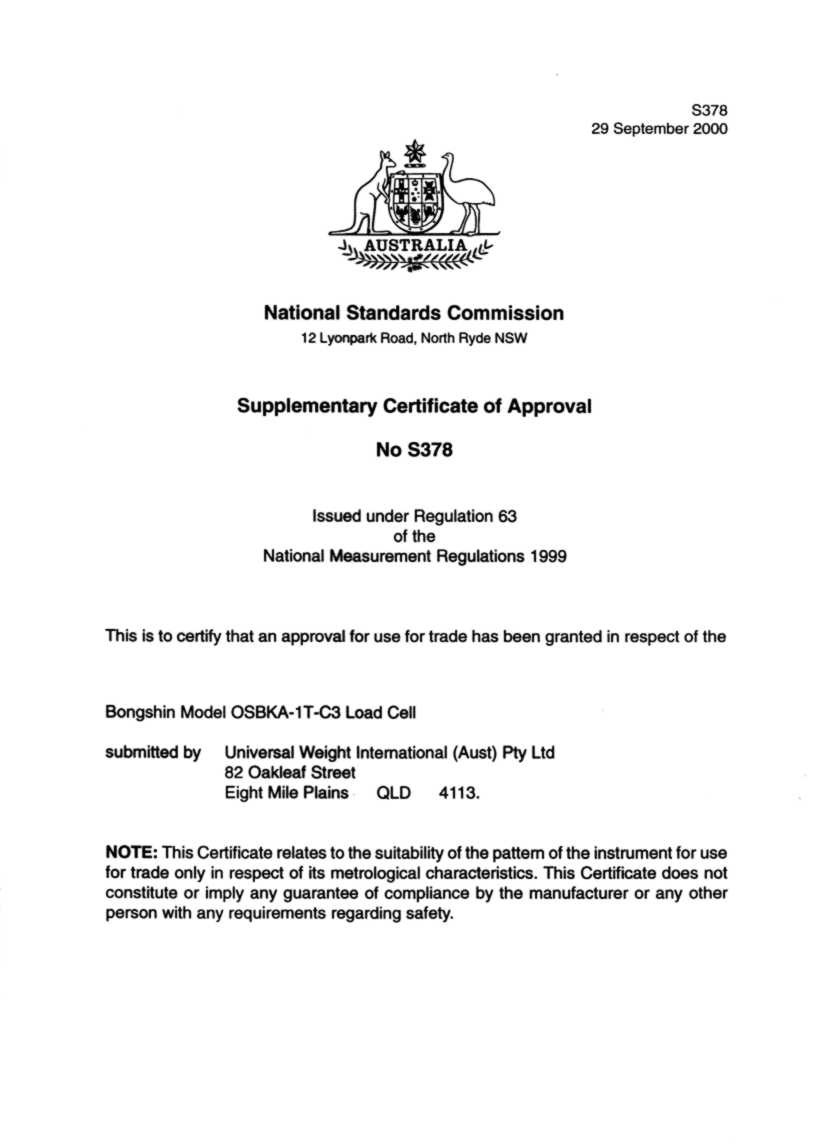 S378
29 September 2000

AUSTRALIA

National Standards Commission
12 Lyonpark Road, North Ryde NSW

Supplementary Certificate of Approval

No S378

Issued under Regulation 63
of the
National Measurement Regulations 1999

This is to certify that an approval for use for trade has been granted in respect of the

Bongshin Model OSBKA-1T-C3 Load Cell

submitted by Universal Weight International (Aust) Pty Ltd
82 Oakleaf Street
Eight Mile Plains QLD 4113.

NOTE: This Certificate relates to the suitability of the pattern of the instrument for use for trade only in respect of its metrological characteristics. This Certificate does not constitute or imply any guarantee of compliance by the manufacturer or any other person with any requirements regarding safety.